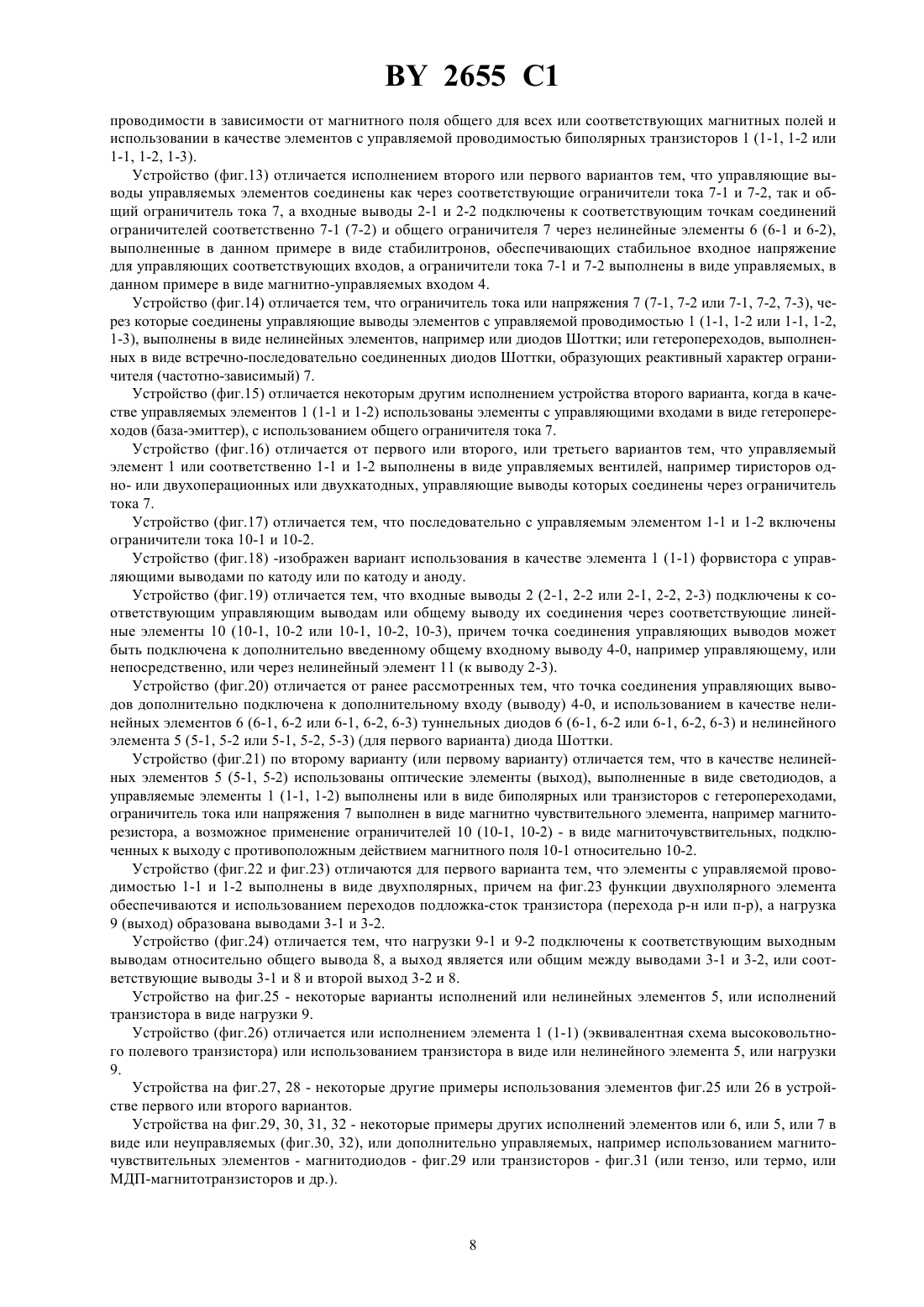 BY 2655 C1

проводимости в зависимости от магнитного поля общего для всех или соответствующих магнитных полей и использовании в качестве элементов с управляемой проводимостью биполярных транзисторов 1 (1-1, 1-2 или 1-1, 1-2, 1-3).

Устройство (фиг.13) отличается исполнением второго или первого вариантов тем, что управляющие выводы управляемых элементов соединены как через соответствующие ограничители тока 7-1 и 7-2, так и общий ограничитель тока 7, а входные выводы 2-1 и 2-2 подключены к соответствующим точкам соединений ограничителей соответственно 7-1 (7-2) и общего ограничителя 7 через нелинейные элементы 6 (6-1 и 6-2), выполненные в данном примере в виде стабилитронов, обеспечивающих стабильное входное напряжение для управляющих соответствующих входов, а ограничители тока 7-1 и 7-2 выполнены в виде управляемых, в данном примере в виде магнитно-управляемых входом 4.

Устройство (фиг.14) отличается тем, что ограничитель тока или напряжения 7 (7-1, 7-2 или 7-1, 7-2, 7-3), через которые соединены управляющие выводы элементов с управляемой проводимостью 1 (1-1, 1-2 или 1-1, 1-2, 1-3), выполнены в виде нелинейных элементов, например или диодов Шоттки; или гетеропереходов, выполненных в виде встречно-последовательно соединенных диодов Шоттки, образующих реактивный характер ограничителя (частотно-зависимый) 7.

Устройство (фиг.15) отличается некоторым другим исполнением устройства второго варианта, когда в качестве управляемых элементов 1 (1-1 и 1-2) использованы элементы с управляющими входами в виде гетеропереходов (база-эмиттер), с использованием общего ограничителя тока 7.

Устройство (фиг.16) отличается от первого или второго, или третьего вариантов тем, что управляемый элемент 1 или соответственно 1-1 и 1-2 выполнены в виде управляемых вентилей, например тиристоров одно- или двухоперационных или двухкатодных, управляющие выводы которых соединены через ограничитель тока 7.

Устройство (фиг.17) отличается тем, что последовательно с управляемым элементом 1-1 и 1-2 включены ограничители тока 10-1 и 10-2.

Устройство (фиг.18) -изображен вариант использования в качестве элемента 1 (1-1) форвистора с управляющими выводами по катоду или по катоду и аноду.

Устройство (фиг.19) отличается тем, что входные выводы 2 (2-1, 2-2 или 2-1, 2-2, 2-3) подключены к соответствующим управляющим выводам или общему выводу их соединения через соответствующие линейные элементы 10 (10-1, 10-2 или 10-1, 10-2, 10-3), причем точка соединения управляющих выводов может быть подключена к дополнительно введенному общему входному выводу 4-0, например управляющему, или непосредственно, или через нелинейный элемент 11 (к выводу 2-3).

Устройство (фиг.20) отличается от ранее рассмотренных тем, что точка соединения управляющих выводов дополнительно подключена к дополнительному входу (выводу) 4-0, и использованием в качестве нелинейных элементов 6 (6-1, 6-2 или 6-1, 6-2, 6-3) туннельных диодов 6 (6-1, 6-2 или 6-1, 6-2, 6-3) и нелинейного элемента 5 (5-1, 5-2 или 5-1, 5-2, 5-3) (для первого варианта) диода Шоттки.

Устройство (фиг.21) по второму варианту (или первому варианту) отличается тем, что в качестве нелинейных элементов 5 (5-1, 5-2) использованы оптические элементы (выход), выполненные в виде светодиодов, а управляемые элементы 1 (1-1, 1-2) выполнены или в виде биполярных или транзисторов с гетеропереходами, ограничитель тока или напряжения 7 выполнен в виде магнитно чувствительного элемента, например магниторезистора, а возможное применение ограничителей 10 (10-1, 10-2) - в виде магниточувствительных, подключенных к выходу с противоположным действием магнитного поля 10-1 относительно 10-2.

Устройство (фиг.22 и фиг.23) отличаются для первого варианта тем, что элементы с управляемой проводимостью 1-1 и 1-2 выполнены в виде двухполярных, причем на фиг.23 функции двухполярного элемента обеспечиваются и использованием переходов подложка-сток транзистора (перехода р-н или п-р), а нагрузка 9 (выход) образована выводами 3-1 и 3-2.

Устройство (фиг.24) отличается тем, что нагрузки 9-1 и 9-2 подключены к соответствующим выходным выводам относительно общего вывода 8, а выход является или общим между выводами 3-1 и 3-2, или соответствующие выводы 3-1 и 8 и второй выход 3-2 и 8.

Устройство на фиг.25 - некоторые варианты исполнений или нелинейных элементов 5, или исполнений транзистора в виде нагрузки 9.

Устройство (фиг.26) отличается или исполнением элемента 1 (1-1) (эквивалентная схема высоковольтного полевого транзистора) или использованием транзистора в виде или нелинейного элемента 5, или нагрузки 9.

Устройства на фиг.27, 28 - некоторые другие примеры использования элементов фиг.25 или 26 в устройстве первого или второго вариантов.

Устройства на фиг.29, 30, 31, 32 - некоторые примеры других исполнений элементов или 6, или 5, или 7 в виде или неуправляемых (фиг.30, 32), или дополнительно управляемых, например использованием магниточувствительных элементов - магнитодиодов - фиг.29 или транзисторов - фиг.31 (или тензо, или термо, или МДП-магнитотранзисторов и др.).

8